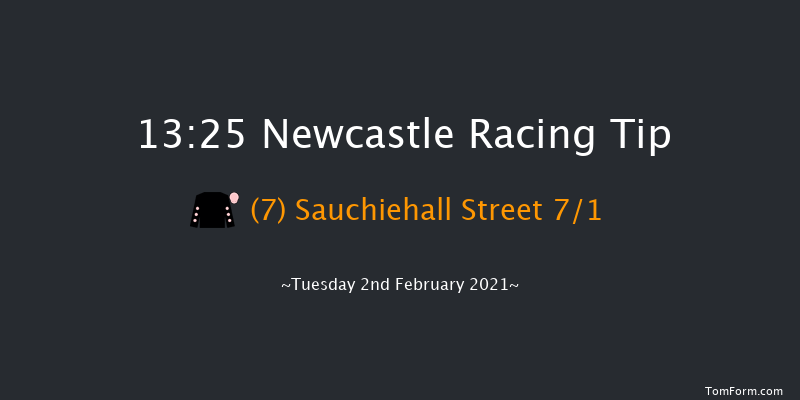 13:25 Newcastle Racing Tip

(7) Sauchiehall Street 7/1

~Tuesday 2nd February 2021~

TomForm.com